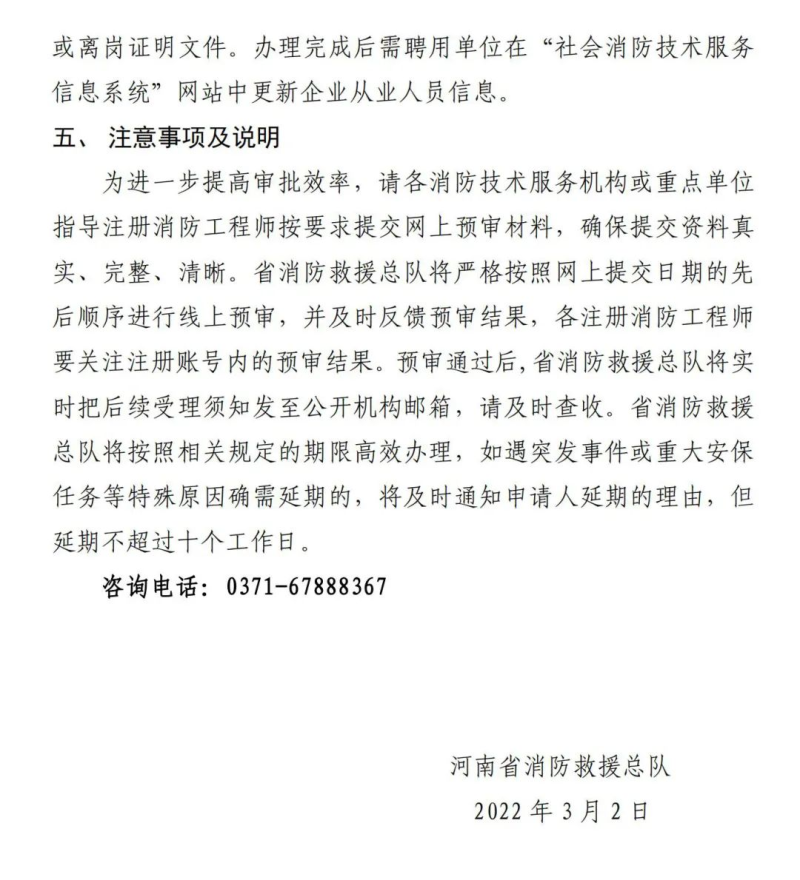 或离岗证明文件。办理完成后需聘用单位在“社会消防技术服务信息系统”网站中更新企业从业人员信息。

五、 注意事项及说明

为进一步提高审批效率，请各消防技术服务机构或重点单位指导注册消防工程师按要求提交网上预审材料，确保提交资料真实、完整、清晰。省消防救援总队将严格按照网上提交日期的先后顺序进行线上预审，并及时反馈预审结果，各注册消防工程师要关注注册账号内的预审结果。预审通过后,省消防救援总队将实时把后续受理须知发至公开机构邮箱，请及时查收。省消防救援总队将按照相关规定的期限高效办理，如遇突发事件或重大安保任务等特殊原因确需延期的，将及时通知申请人延期的理由，但延期不超过十个工作日。

咨询电话：0371-67888367

河南省消防救援总队

2022 年 3 月 2 日